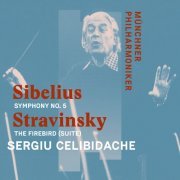 MÜNCHNER PHILHARMONIKER

Sibelius
SYMPHONY NO. 5
Stravinsky
THE FIREBIRD (SUITE)
SERGIU CELIBIDACHE